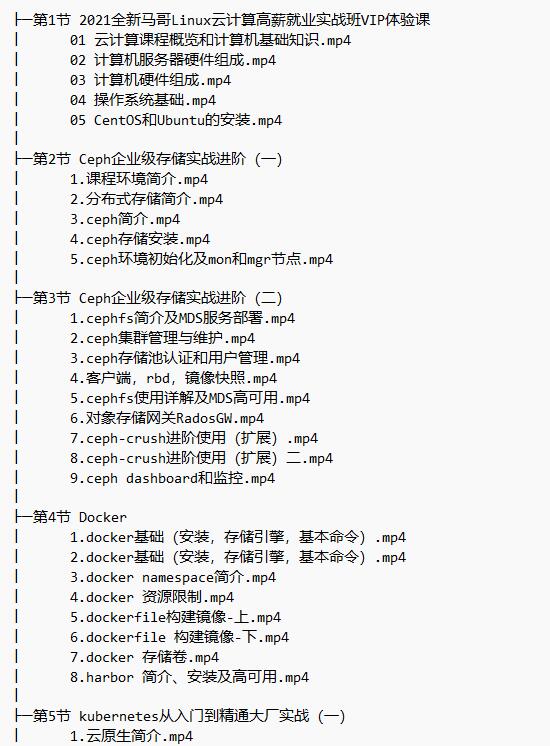 ├─第1节 2021全新马哥Linux云计算高薪就业实战班VIP体验课
│ 01 云计算课程概览和计算机基础知识.mp4
│ 02 计算机服务器硬件组成.mp4
│ 03 计算机硬件组成.mp4
│ 04 操作系统基础.mp4
│ 05 CentOS和Ubuntu的安装.mp4
│
├─第2节 Ceph企业级存储实战进阶（一）
│ 1.课程环境简介.mp4
│ 2.分布式存储简介.mp4
│ 3.ceph简介.mp4
│ 4.ceph存储安装.mp4
│ 5.ceph环境初始化及mon和mgr节点.mp4
│
├─第3节 Ceph企业级存储实战进阶（二）
│ 1.cephfs简介及MDS服务部署.mp4
│ 2.ceph集群管理与维护.mp4
│ 3.ceph存储池认证和用户管理.mp4
│ 4.客户端，rbd，镜像快照.mp4
│ 5.cephfs使用详解及MDS高可用.mp4
│ 6.对象存储网关RadosGW.mp4
│ 7.ceph-crush进阶使用（扩展）.mp4
│ 8.ceph-crush进阶使用（扩展）二.mp4
│ 9.ceph dashboard和监控.mp4
│
├─第4节 Docker
│ 1.docker基础（安装，存储引擎，基本命令）.mp4
│ 2.docker基础（安装，存储引擎，基本命令）.mp4
│ 3.docker namespace简介.mp4
│ 4.docker 资源限制.mp4
│ 5.dockerfile构建镜像-上.mp4
│ 6.dockerfile 构建镜像-下.mp4
│ 7.docker 存储卷.mp4
│ 8.harbor 简介、安装及高可用.mp4
│
├─第5节 kubernetes从入门到精通大厂实战（一）
│ 1.云原生简介.mp4